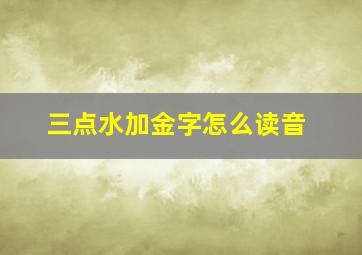 三点水加金字怎么读音